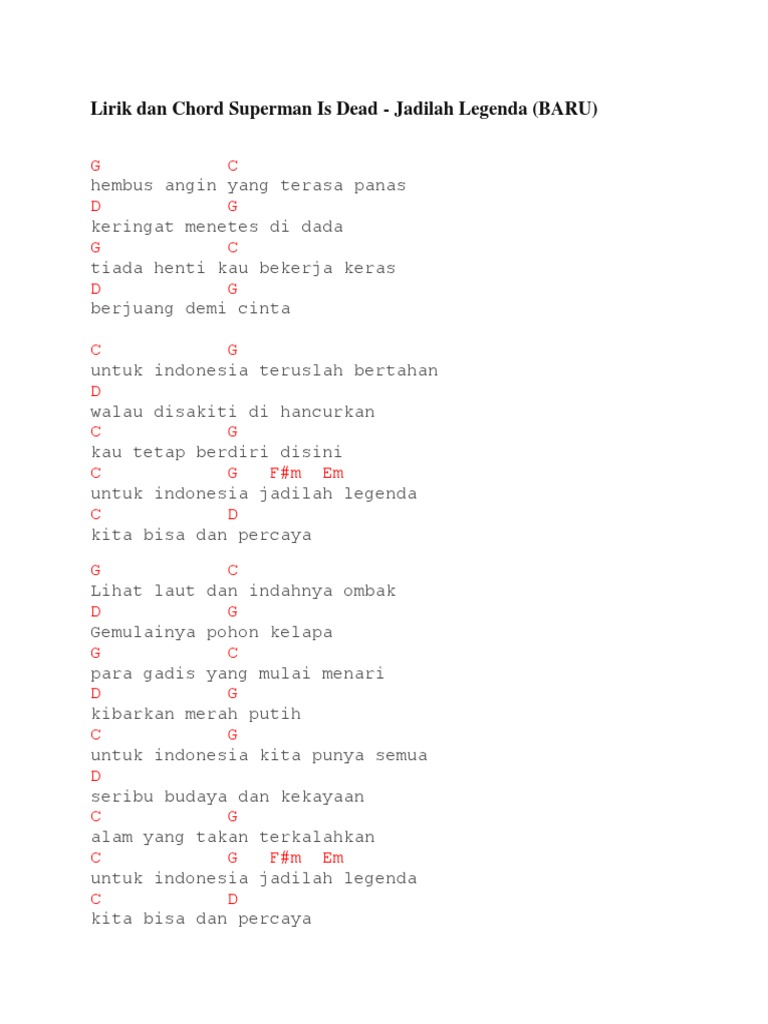 Lirik dan Chord Superman Is Dead - Jadilah Legenda (BARU)

G C
hembus angin yang terasa panas
D G
keringat menetes di dada
G C
tiada henti kau bekerja keras
D G
berjuang demi cinta

C G
untuk indonesia teruslah bertahan
D
walau disakiti di hancurkan
C G
kau tetap berdiri disini
C G F#m Em
untuk indonesia jadilah legenda
C D
kita bisa dan percaya

G C
Lihat laut dan indahnya ombak
D G
Gemulainya pohon kelapa
G C
para gadis yang mulai menari
D G
kibarkan merah putih
C G
untuk indonesia kita punya semua
D
seribu budaya dan kekayaan
C G
alam yang takan terkalahkan
C G F#m Em
untuk indonesia jadilah legenda
C D
kita bisa dan percaya